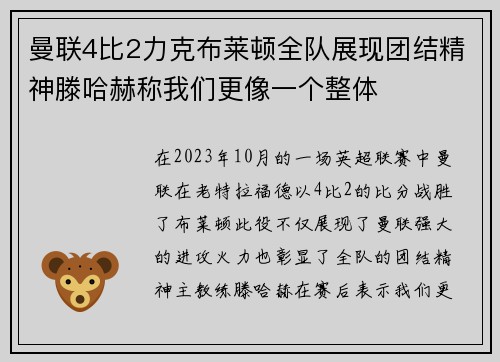 曼联4比2力克布莱顿全队展现团结精神滕哈赫称我们更像一个整体

在2023年10月的一场英超联赛中曼联在老特拉福德以4比2的比分战胜了布莱顿此役不仅展现了曼联强大的进攻火力也彰显了全队的团结精神主教练滕哈赫在赛后表示我们更